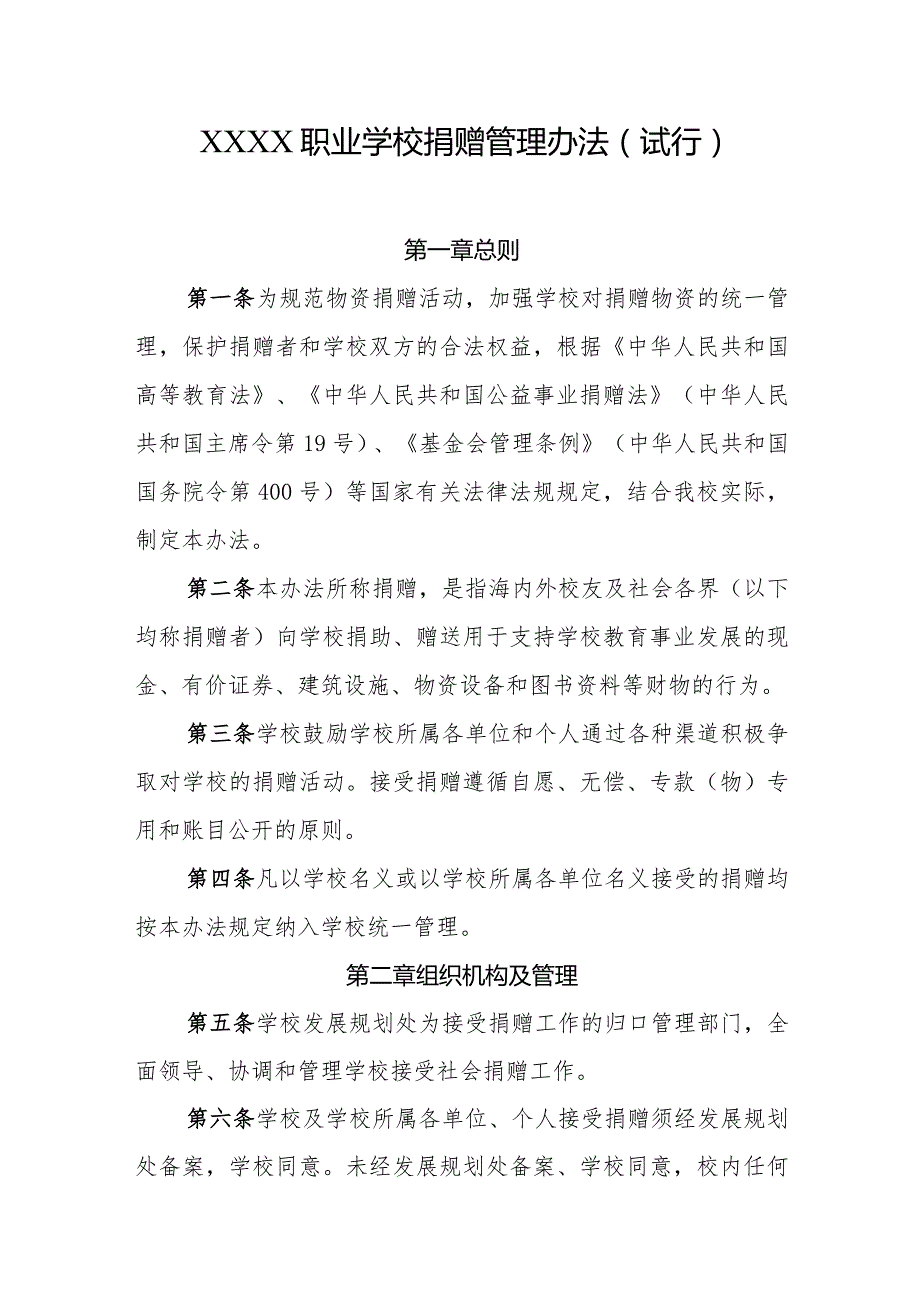 XXXX职业学校捐赠管理办法（试行）

第一章总则

第一条为规范物资捐赠活动，加强学校对捐赠物资的统一管理，保护捐赠者和学校双方的合法权益，根据《中华人民共和国高等教育法》、《中华人民共和国公益事业捐赠法》（中华人民共和国主席令第19号）、《基金会管理条例》（中华人民共和国国务院令第400号）等国家有关法律法规规定，结合我校实际，制定本办法。

第二条本办法所称捐赠，是指海内外校友及社会各界（以下均称捐赠者）向学校捐助、赠送用于支持学校教育事业发展的现金、有价证券、建筑设施、物资设备和图书资料等财物的行为。

第三条学校鼓励学校所属各单位和个人通过各种渠道积极争取对学校的捐赠活动。接受捐赠遵循自愿、无偿、专款（物）专用和账目公开的原则。

第四条凡以学校名义或以学校所属各单位名义接受的捐赠均按本办法规定纳入学校统一管理。

第二章组织机构及管理

第五条学校发展规划处为接受捐赠工作的归口管理部门，全面领导、协调和管理学校接受社会捐赠工作。

第六条学校及学校所属各单位、个人接受捐赠须经发展规划处备案，学校同意。未经发展规划处备案、学校同意，校内任何